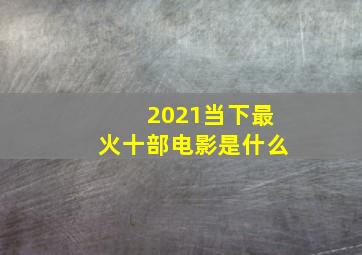 2021当下最火十部电影是什么